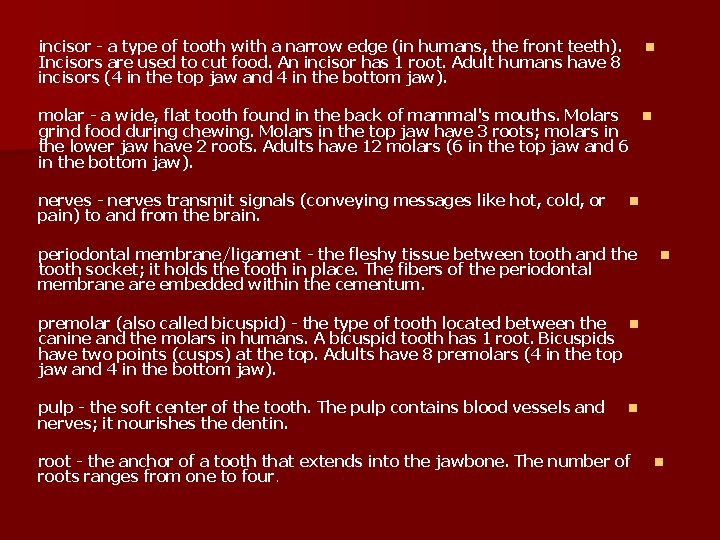 incisor - a type of tooth with a narrow edge (in humans, the front teeth). Incisors are used to cut food. An incisor has 1 root. Adult humans have 8 incisors (4 in the top jaw and 4 in the bottom jaw).

molar - a wide, flat tooth found in the back of mammal's mouths. Molars grind food during chewing. Molars in the top jaw have 3 roots; molars in the lower jaw have 2 roots. Adults have 12 molars (6 in the top jaw and 6 in the bottom jaw).

nerves - nerves transmit signals (conveying messages like hot, cold, or pain) to and from the brain.

periodontal membrane/ligament - the fleshy tissue between tooth and the tooth socket; it holds the tooth in place. The fibers of the periodontal membrane are embedded within the cementum.

premolar (also called bicuspid) - the type of tooth located between the canine and the molars in humans. A bicuspid tooth has 1 root. Bicuspids have two points (cusps) at the top. Adults have 8 premolars (4 in the top jaw and 4 in the bottom jaw).

pulp - the soft center of the tooth. The pulp contains blood vessels and nerves; it nourishes the dentin.

root - the anchor of a tooth that extends into the jawbone. The number of roots ranges from one to four.